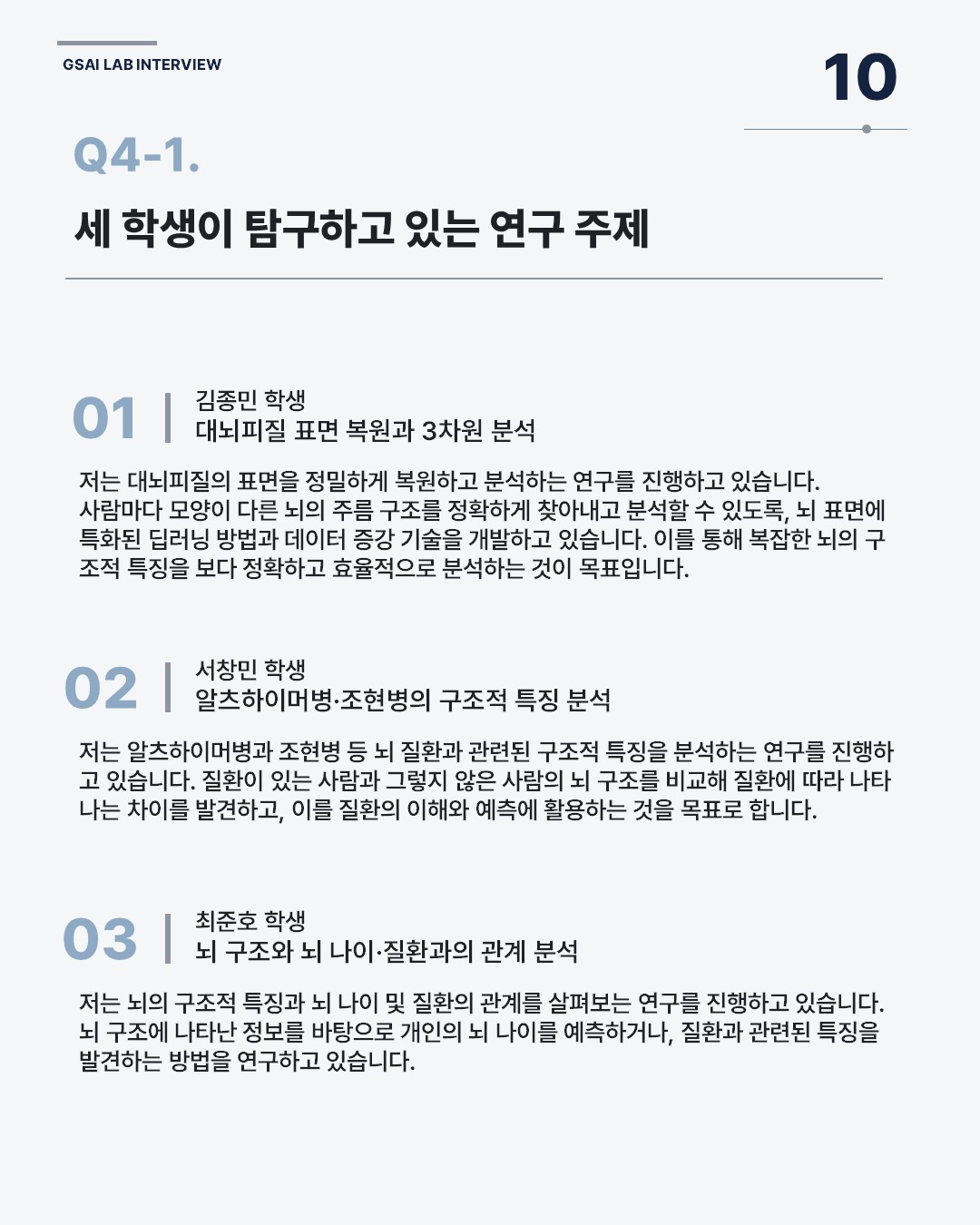 GSAI LAB INTERVIEW

10

Q4-1.

세 학생이 탐구하고 있는 연구 주제

01

김종민 학생
대뇌피질 표면 복원과 3차원 분석

저는 대뇌피질의 표면을 정밀하게 복원하고 분석하는 연구를 진행하고 있습니다. 사람마다 모양이 다른 뇌의 주름 구조를 정확하게 찾아내고 분석할 수 있도록, 뇌 표면에 특화된 딥러닝 방법과 데이터 증강 기술을 개발하고 있습니다. 이를 통해 복잡한 뇌의 구조적 특징을 보다 정확하고 효율적으로 분석하는 것이 목표입니다.

02

서창민 학생
알츠하이머병·조현병의 구조적 특징 분석

저는 알츠하이머병과 조현병 등 뇌 질환과 관련된 구조적 특징을 분석하는 연구를 진행하고 있습니다. 질환이 있는 사람과 그렇지 않은 사람의 뇌 구조를 비교해 질환에 따라 나타나는 차이를 발견하고, 이를 질환의 이해와 예측에 활용하는 것을 목표로 합니다.

03

최준호 학생
뇌 구조와 뇌 나이·질환과의 관계 분석

저는 뇌의 구조적 특징과 뇌 나이 및 질환의 관계를 살펴보는 연구를 진행하고 있습니다. 뇌 구조에 나타난 정보를 바탕으로 개인의 뇌 나이를 예측하거나, 질환과 관련된 특징을 발견하는 방법을 연구하고 있습니다.